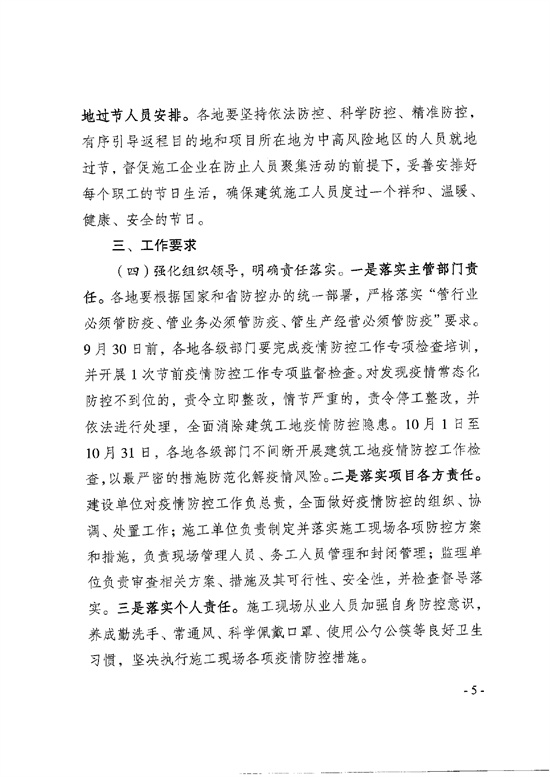 地过节人员安排。各地要坚持依法防控、科学防控、精准防控，有序引导返程目的地和项目所在地为中高风险地区的人员就地过节，督促施工企业在防止人员聚集活动的前提下，妥善安排好每个职工的节日生活，确保建筑施工人员度过一个祥和、温暖、健康、安全的节日。

三、工作要求

（四）强化组织领导，明确责任落实。一是落实主管部门责任。各地要根据国家和省防控办的统一部署，严格落实“管行业必须管防疫、管业务必须管防疫、管生产经营必须管防疫”要求。9月30日前，各地各级部门要完成疫情防控工作专项检查培训，并开展1次节前疫情防控工作专项监督检查。对发现疫情常态化防控不到位的，责令立即整改，情节严重的，责令停工整改，并依法进行处理，全面消除建筑工地疫情防控隐患。10月1日至10月31日，各地各级部门不间断开展建筑工地疫情防控工作检查，以最严密的措施防范化解疫情风险。二是落实项目各方责任。建设单位对疫情防控工作负总责，全面做好疫情防控的组织、协调、处置工作；施工单位负责制定并落实施工现场各项防控方案和措施，负责现场管理人员、务工人员管理和封闭管理；监理单位负责审查相关方案、措施及其可行性、安全性，并检查督导落实。三是落实个人责任。施工现场从业人员加强自身防控意识，养成勤洗手、常通风、科学佩戴口罩、使用公勺公筷等良好卫生习惯，坚决执行施工现场各项疫情防控措施。

- 5 -